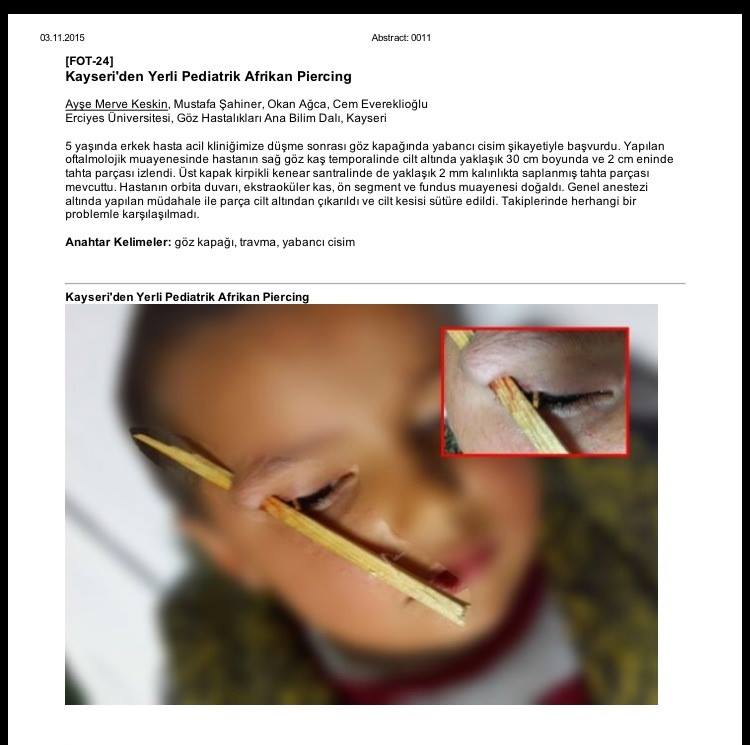 03.11.2015 Abstract: 0011

[FOT-24]
Kayseri'den Yerli Pediatrik Afrikan Piercing

Ayşe Merve Keskin, Mustafa Şahiner, Okan Ağca, Cem Evereklioğlu
Erciyes Üniversitesi, Göz Hastalıkları Ana Bilim Dalı, Kayseri

5 yaşında erkek hasta acil kliniğimize düşme sonrası göz kapağında yabancı cisim şikayetiyle başvurdu. Yapılan oftalmolojik muayenesinde hastanın sağ göz kaş temporalinde cilt altında yaklaşık 30 cm boyunda ve 2 cm eninde tahta parçası izlendi. Üst kapak kirpikli kenear santralinde de yaklaşık 2 mm kalınlıkta saplanmış tahta parçası mevcuttu. Hastanın orbita duvarı, ekstraoküler kas, ön segment ve fundus muayenesi doğaldı. Genel anestezi altında yapılan müdahale ile parça cilt altından çıkarıldı ve cilt kesisi sütüre edildi. Takiplerinde herhangi bir problemle karşılaşılmadı.

Anahtar Kelimeler: göz kapağı, travma, yabancı cisim

Kayseri'den Yerli Pediatrik Afrikan Piercing